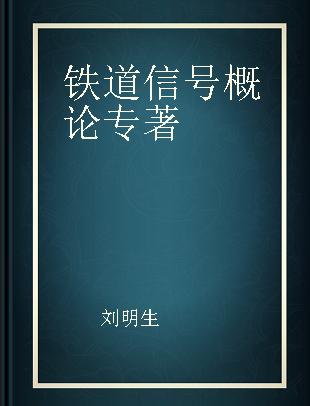 铁道信号概论专著

刘明生